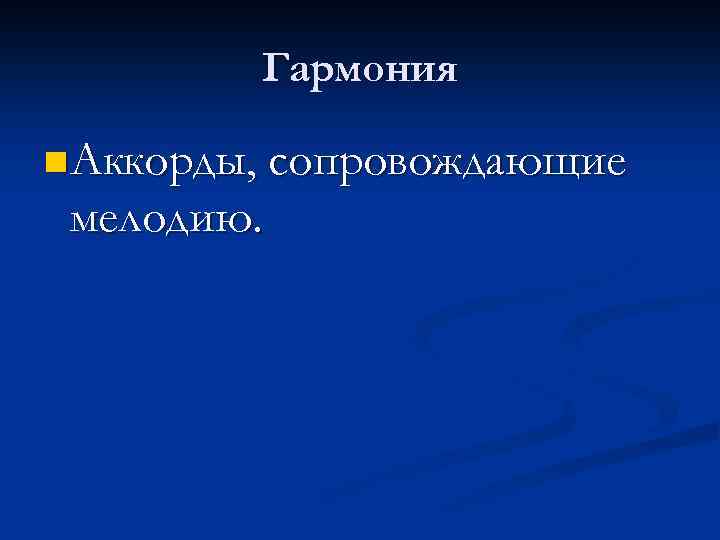 Гармония

Аккорды, сопровождающие мелодию.